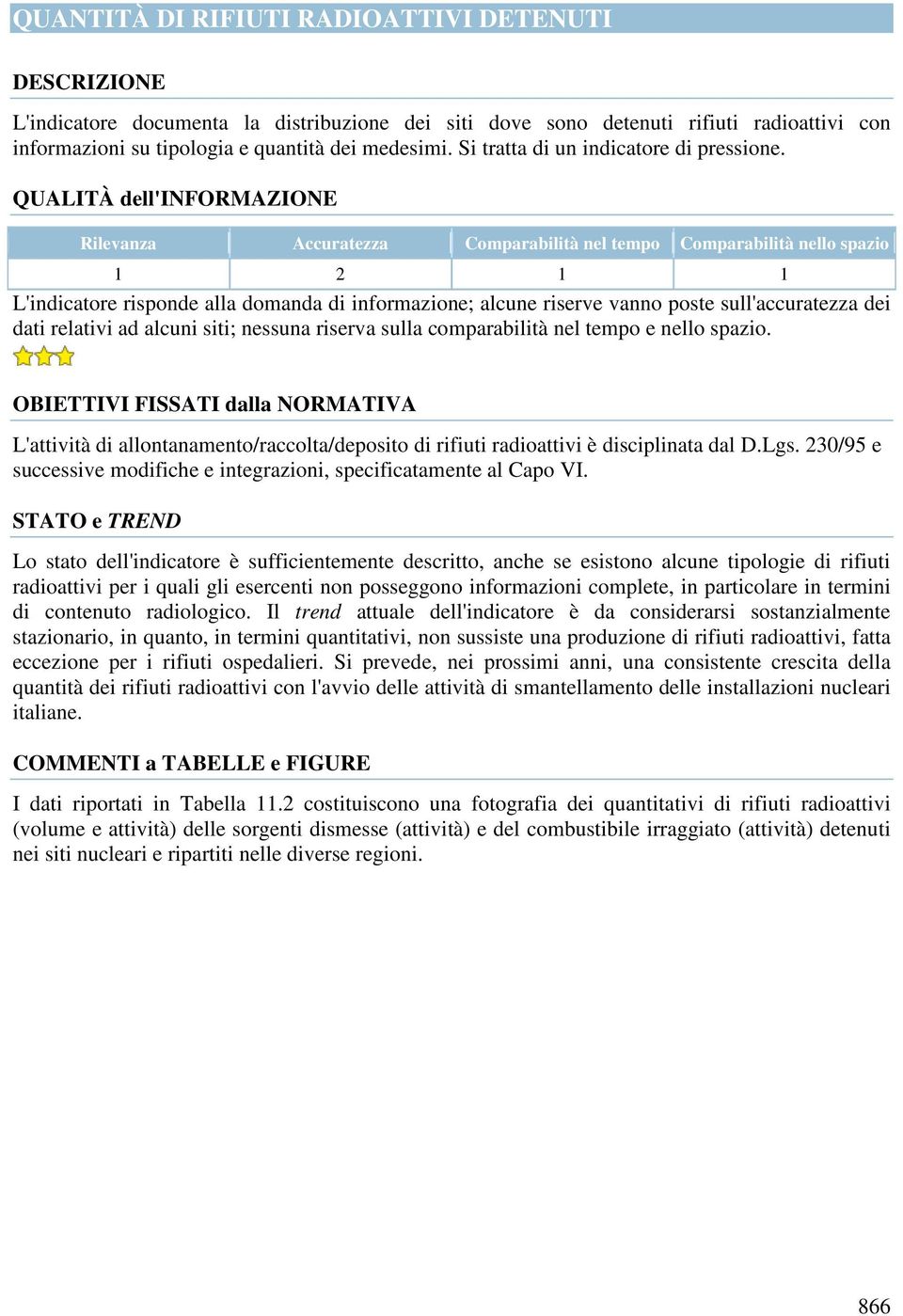 QUANTITÀ DI RIFIUTI RADIOATTIVI DETENUTI

DESCRIZIONE

L'indicatore documenta la distribuzione dei siti dove sono detenuti rifiuti radioattivi con informazioni su tipologia e quantità dei medesimi. Si tratta di un indicatore di pressione.

QUALITÀ dell'INFORMAZIONE

| Rilevanza | Accuratezza | Comparabilità nel tempo | Comparabilità nello spazio |
|---|---|---|---|
| 1 | 2 | 1 | 1 |

L'indicatore risponde alla domanda di informazione; alcune riserve vanno poste sull'accuratezza dei dati relativi ad alcuni siti; nessuna riserva sulla comparabilità nel tempo e nello spazio.

OBIETTIVI FISSATI dalla NORMATIVA

L'attività di allontanamento/raccolta/deposito di rifiuti radioattivi è disciplinata dal D.Lgs. 230/95 e successive modifiche e integrazioni, specificatamente al Capo VI.

STATO e TREND

Lo stato dell'indicatore è sufficientemente descritto, anche se esistono alcune tipologie di rifiuti radioattivi per i quali gli esercenti non posseggono informazioni complete, in particolare in termini di contenuto radiologico. Il trend attuale dell'indicatore è da considerarsi sostanzialmente stazionario, in quanto, in termini quantitativi, non sussiste una produzione di rifiuti radioattivi, fatta eccezione per i rifiuti ospedalieri. Si prevede, nei prossimi anni, una consistente crescita della quantità dei rifiuti radioattivi con l'avvio delle attività di smantellamento delle installazioni nucleari italiane.

COMMENTI a TABELLE e FIGURE

I dati riportati in Tabella 11.2 costituiscono una fotografia dei quantitativi di rifiuti radioattivi (volume e attività) delle sorgenti dismesse (attività) e del combustibile irraggiato (attività) detenuti nei siti nucleari e ripartiti nelle diverse regioni.

866